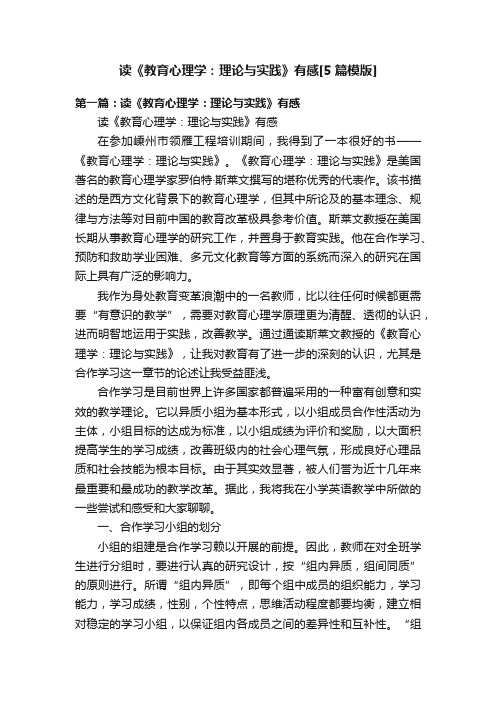 读《教育心理学：理论与实践》有感[5篇模版]

第一篇：读《教育心理学：理论与实践》有感

读《教育心理学：理论与实践》有感

在参加嵊州市领雁工程培训期间，我得到了一本很好的书——《教育心理学：理论与实践》。《教育心理学：理论与实践》是美国著名的教育心理学家罗伯特·斯莱文撰写的堪称优秀的代表作。该书描述的是西方文化背景下的教育心理学，但其中所论及的基本理念、规律与方法等对目前中国的教育改革极具参考价值。斯莱文教授在美国长期从事教育心理学的研究工作，并置身于教育实践。他在合作学习、预防和救助学业困难、多元文化教育等方面的系统而深入的研究在国际上具有广泛的影响力。

我作为身处教育变革浪潮中的一名教师，比以往任何时候都更需要“有意识的教学”，需要对教育心理学原理更为清醒、透彻的认识，进而明智地运用于实践，改善教学。通过通读斯莱文教授的《教育心理学：理论与实践》，让我对教育有了进一步的深刻的认识，尤其是合作学习这一章节的论述让我受益匪浅。

合作学习是目前世界上许多国家都普遍采用的一种富有创意和实效的教学理论。它以异质小组为基本形式，以小组成员合作性活动为主体，小组目标的达成为标准，以小组成绩为评价和奖励，以大面积提高学生的学习成绩，改善班级内的社会心理气氛，形成良好心理品质和社会技能为根本目标。由于其实效显著，被人们誉为近十几年来最重要和最成功的教学改革。据此，我将我在小学英语教学中所做的一些尝试和感受和大家聊聊。

一、合作学习小组的划分

小组的组建是合作学习赖以开展的前提。因此，教师在对全班学生进行分组时，要进行认真的研究设计，按“组内异质，组间同质”的原则进行。所谓“组内异质”，即每个组中成员的组织能力，学习能力，学习成绩，性别，个性特点，思维活动程度都要均衡，建立相对稳定的学习小组，以保证组内各成员之间的差异性和互补性。“组